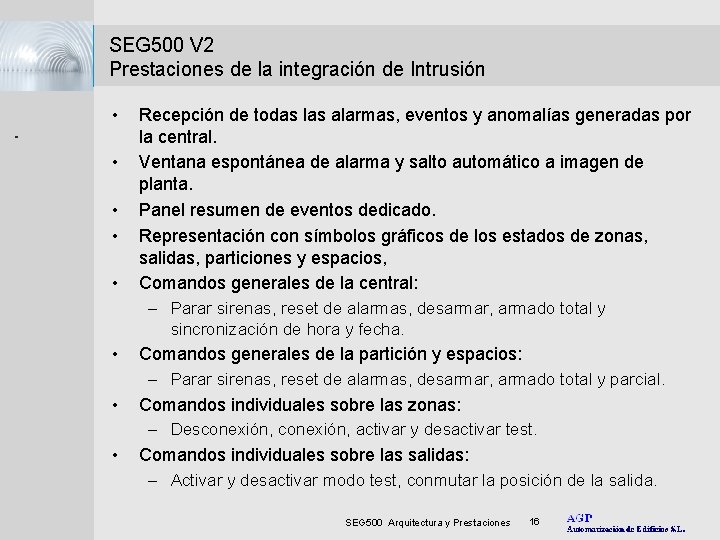 SEG500 V2
Prestaciones de la integración de Intrusión

• Recepción de todas las alarmas, eventos y anomalías generadas por la central.
• Ventana espontánea de alarma y salto automático a imagen de planta.
• Panel resumen de eventos dedicado.
• Representación con símbolos gráficos de los estados de zonas, salidas, particiones y espacios,
• Comandos generales de la central:
– Parar sirenas, reset de alarmas, desarmar, armado total y sincronización de hora y fecha.
• Comandos generales de la partición y espacios:
– Parar sirenas, reset de alarmas, desarmar, armado total y parcial.
• Comandos individuales sobre las zonas:
– Desconexión, conexión, activar y desactivar test.
• Comandos individuales sobre las salidas:
– Activar y desactivar modo test, conmutar la posición de la salida.

SEG500 Arquitectura y Prestaciones 16

AGP
Automatización de Edificios S.L.